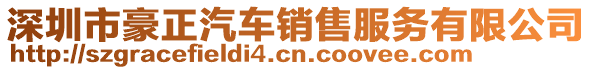 深圳市豪正汽车销售服务有限公司
http://szgracefieldi4.cn.coovee.com